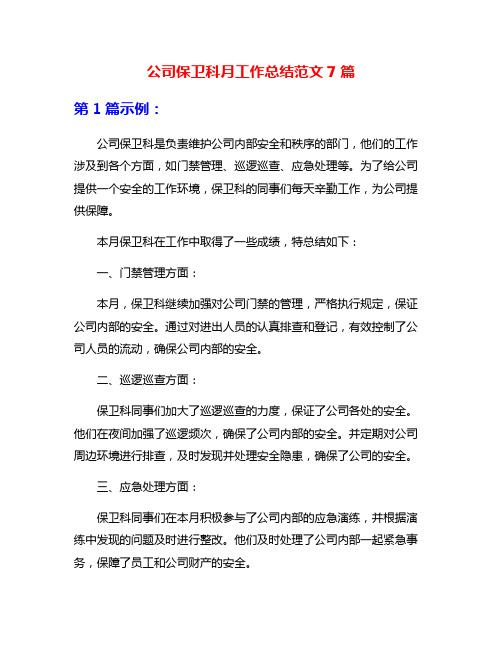 公司保卫科月工作总结范文 7 篇

第 1 篇示例：

公司保卫科是负责维护公司内部安全和秩序的部门，他们的工作涉及到各个方面，如门禁管理、巡逻巡查、应急处理等。为了给公司提供一个安全的工作环境，保卫科的同事们每天辛勤工作，为公司提供保障。

本月保卫科在工作中取得了一些成绩，特总结如下：

一、门禁管理方面：

本月，保卫科继续加强对公司门禁的管理，严格执行规定，保证公司内部的安全。通过对进出人员的认真排查和登记，有效控制了公司人员的流动，确保公司内部的安全。

二、巡逻巡查方面：

保卫科同事们加大了巡逻巡查的力度，保证了公司各处的安全。他们在夜间加强了巡逻频次，确保了公司内部的安全。并定期对公司周边环境进行排查，及时发现并处理安全隐患，确保了公司的安全。

三、应急处理方面：

保卫科同事们在本月积极参与了公司内部的应急演练，并根据演练中发现的问题及时进行整改。他们及时处理了公司内部一起紧急事务，保障了员工和公司财产的安全。